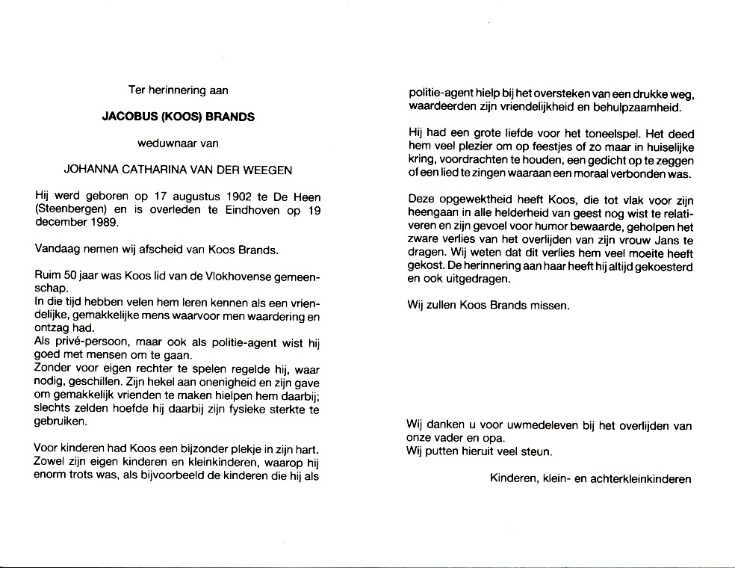 Ter herinnering aan

JACOBUS (KOOS) BRANDS

weduwnaar van

JOHANNA CATHARINA VAN DER WEEGEN

Hij werd geboren op 17 augustus 1902 te De Heen (Steenbergen) en is overleden te Eindhoven op 19 december 1989.

Vandaag nemen wij afscheid van Koos Brands.

Ruim 50 jaar was Koos lid van de Vlokhovense gemeenschap.
In die tijd hebben velen hem leren kennen als een vriendelijke, gemakkelijke mens waarvoor men waardering en ontzag had.
Als privé-persoon, maar ook als politie-agent wist hij goed met mensen om te gaan.
Zonder voor eigen rechter te spelen regelde hij, waar nodig, geschillen. Zijn hekel aan onenigheid en zijn gave om gemakkelijk vrienden te maken hielpen hem daarbij; slechts zelden hoefde hij daarbij zijn fysieke sterkte te gebruiken.

Voor kinderen had Koos een bijzonder plekje in zijn hart. Zowel zijn eigen kinderen en kleinkinderen, waarop hij enorm trots was, als bijvoorbeeld de kinderen die hij als politie-agent hielp bij het oversteken van een drukke weg, waardeerden zijn vriendelijkheid en behulpzaamheid.

Hij had een grote liefde voor het toneelspel. Het deed hem veel plezier om op feestjes of zo maar in huiselijke kring, voordrachten te houden, een gedicht op te zeggen of een lied te zingen waaraan een moraal verbonden was.

Deze opgewektheid heeft Koos, die tot vlak voor zijn heengaan in alle helderheid van geest nog wist te relativeren en zijn gevoel voor humor bewaarde, geholpen het zware verlies van het overlijden van zijn vrouw Jans te dragen. Wij weten dat dit verlies hem veel moeite heeft gekost. De herinnering aan haar heeft hij altijd gekoesterd en ook uitgedragen.

Wij zullen Koos Brands missen.

Wij danken u voor uwmedeleven bij het overlijden van onze vader en opa.
Wij putten hieruit veel steun.

Kinderen, klein- en achterkleinkinderen